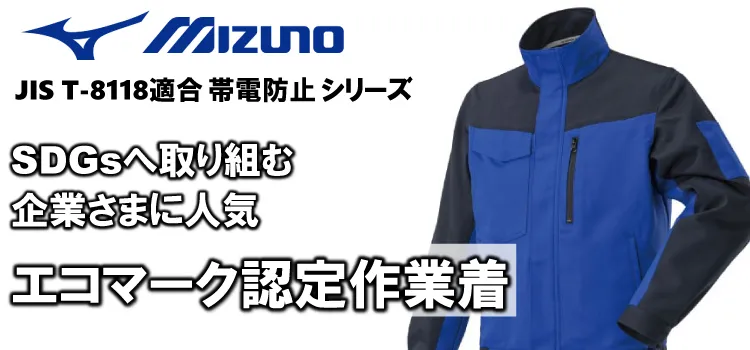 MIZUNO

JIS T-8118適合 帯電防止 シリーズ

SDGsへ取り組む
企業さまに人気

エコマーク認定作業着